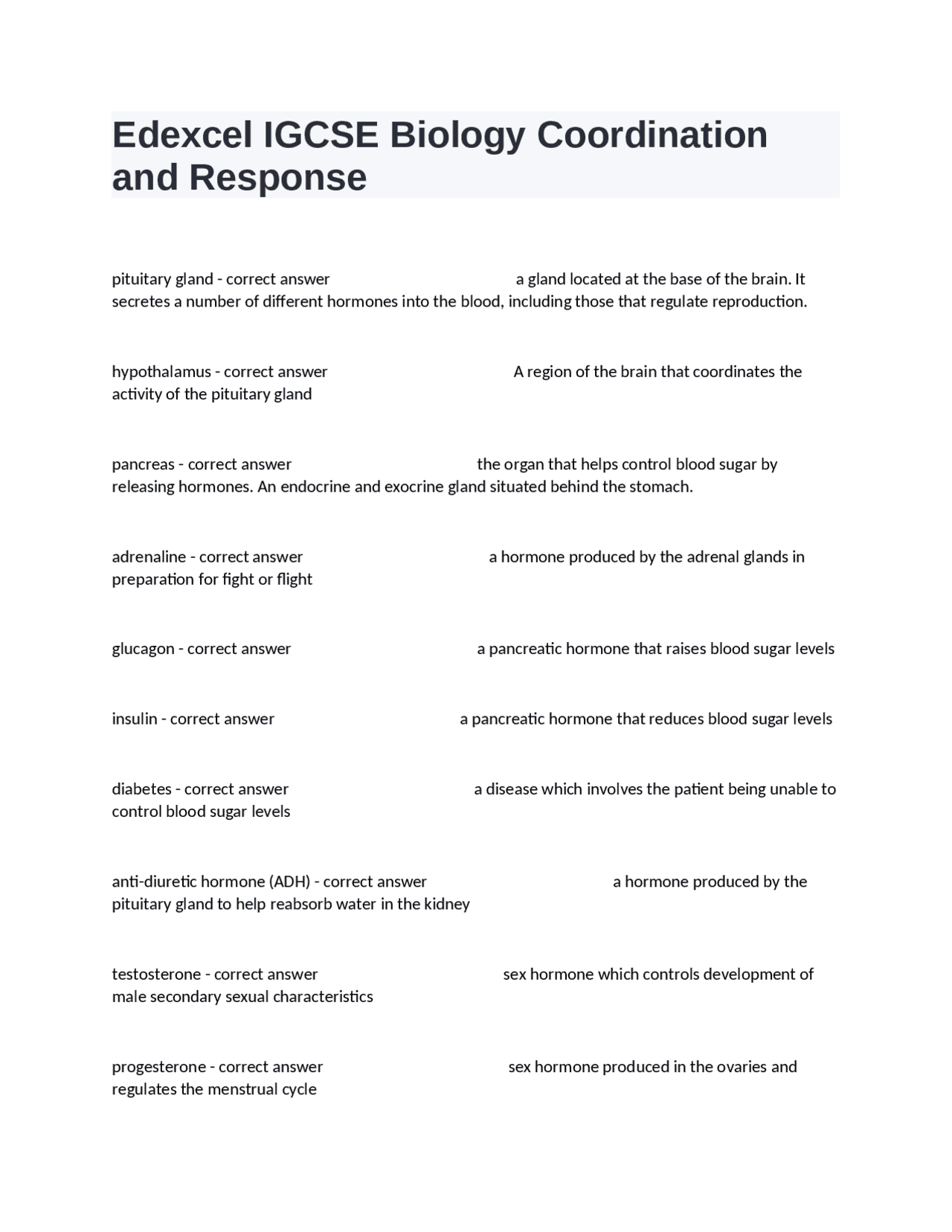 Edexcel IGCSE Biology Coordination and Response

pituitary gland - correct answer a gland located at the base of the brain. It secretes a number of different hormones into the blood, including those that regulate reproduction.

hypothalamus - correct answer A region of the brain that coordinates the activity of the pituitary gland

pancreas - correct answer the organ that helps control blood sugar by releasing hormones. An endocrine and exocrine gland situated behind the stomach.

adrenaline - correct answer a hormone produced by the adrenal glands in preparation for fight or flight

glucagon - correct answer a pancreatic hormone that raises blood sugar levels

insulin - correct answer a pancreatic hormone that reduces blood sugar levels

diabetes - correct answer a disease which involves the patient being unable to control blood sugar levels

anti-diuretic hormone (ADH) - correct answer a hormone produced by the pituitary gland to help reabsorb water in the kidney

testosterone - correct answer sex hormone which controls development of male secondary sexual characteristics

progesterone - correct answer sex hormone produced in the ovaries and regulates the menstrual cycle